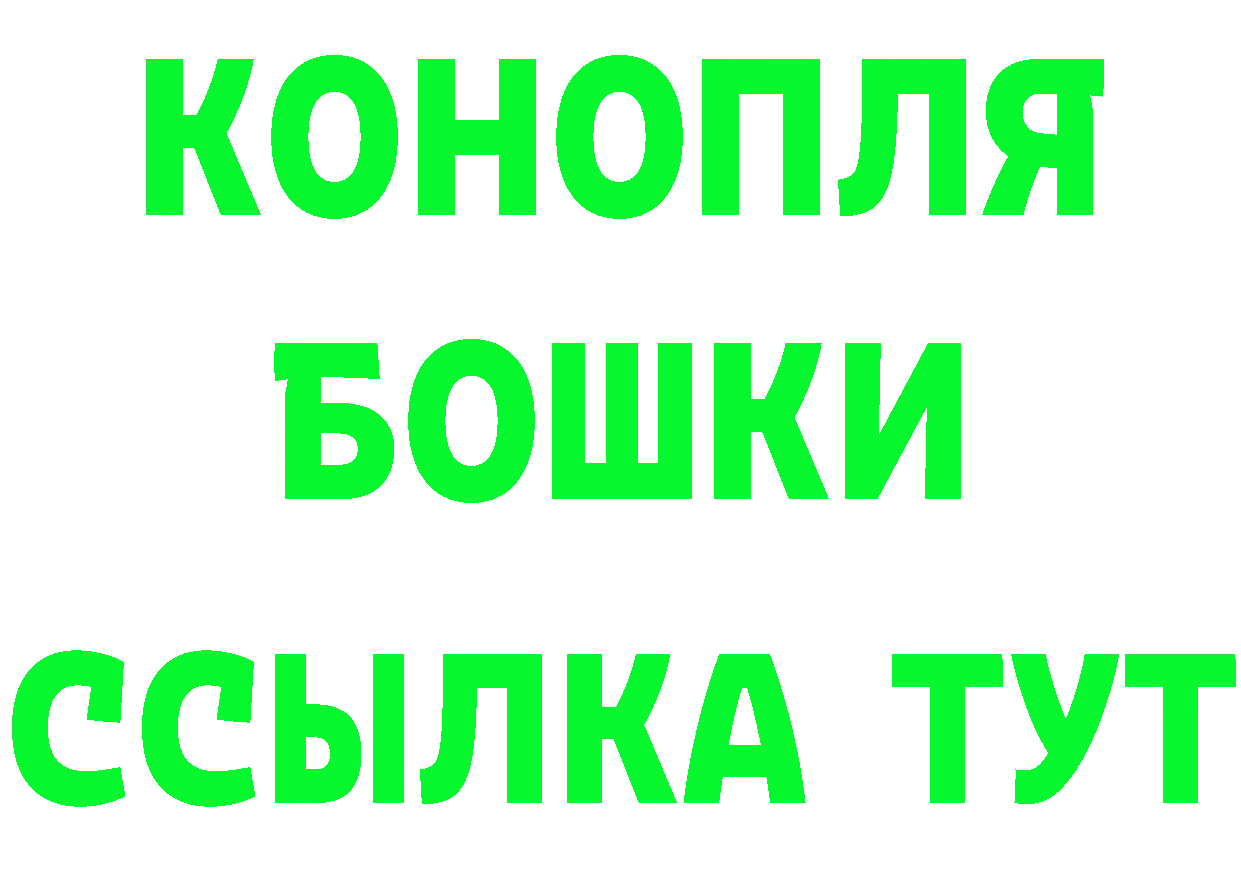 КОНОПЛЯ
БОШКИ
ССЫЛКА ТУТ